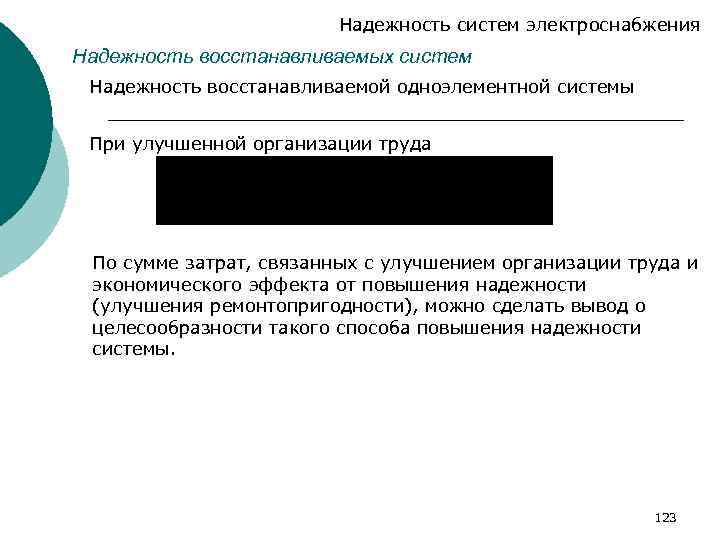 Надежность систем электроснабжения

Надежность восстанавливаемых систем

Надежность восстанавливаемой одноэлементной системы

При улучшенной организации труда

По сумме затрат, связанных с улучшением организации труда и экономического эффекта от повышения надежности (улучшения ремонтопригодности), можно сделать вывод о целесообразности такого способа повышения надежности системы.

123